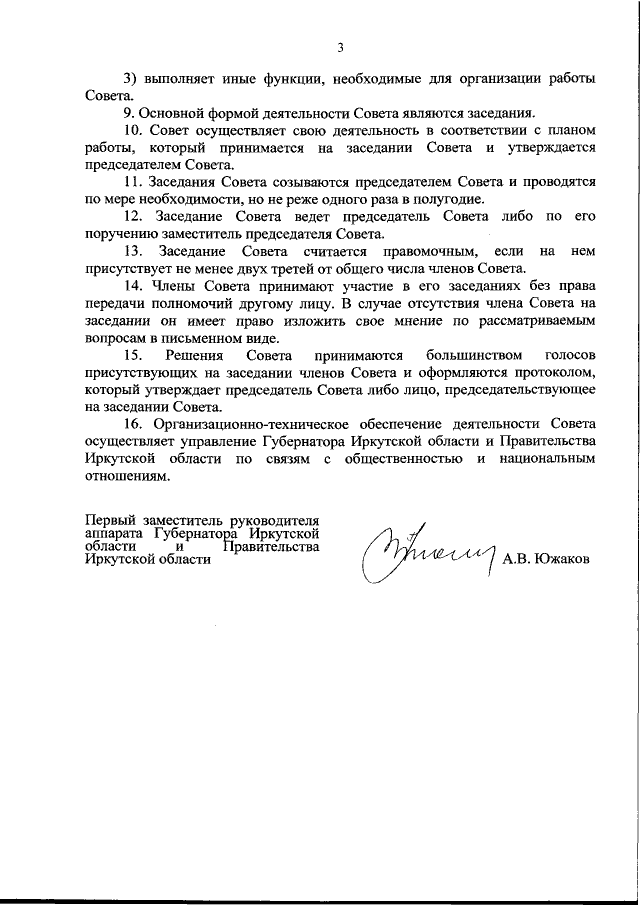 3

3) выполняет иные функции, необходимые для организации работы Совета.

9. Основной формой деятельности Совета являются заседания.

10. Совет осуществляет свою деятельность в соответствии с планом работы, который принимается на заседании Совета и утверждается председателем Совета.

11. Заседания Совета созываются председателем Совета и проводятся по мере необходимости, но не реже одного раза в полугодие.

12. Заседание Совета ведет председатель Совета либо по его поручению заместитель председателя Совета.

13. Заседание Совета считается правомочным, если на нем присутствует не менее двух третей от общего числа членов Совета.

14. Члены Совета принимают участие в его заседаниях без права передачи полномочий другому лицу. В случае отсутствия члена Совета на заседании он имеет право изложить свое мнение по рассматриваемым вопросам в письменном виде.

15. Решения Совета принимаются большинством голосов присутствующих на заседании членов Совета и оформляются протоколом, который утверждает председатель Совета либо лицо, председательствующее на заседании Совета.

16. Организационно-техническое обеспечение деятельности Совета осуществляет управление Губернатора Иркутской области и Правительства Иркутской области по связям с общественностью и национальным отношениям.

Первый заместитель руководителя аппарата Губернатора Иркутской области и Правительства Иркутской области

А.В. Южаков